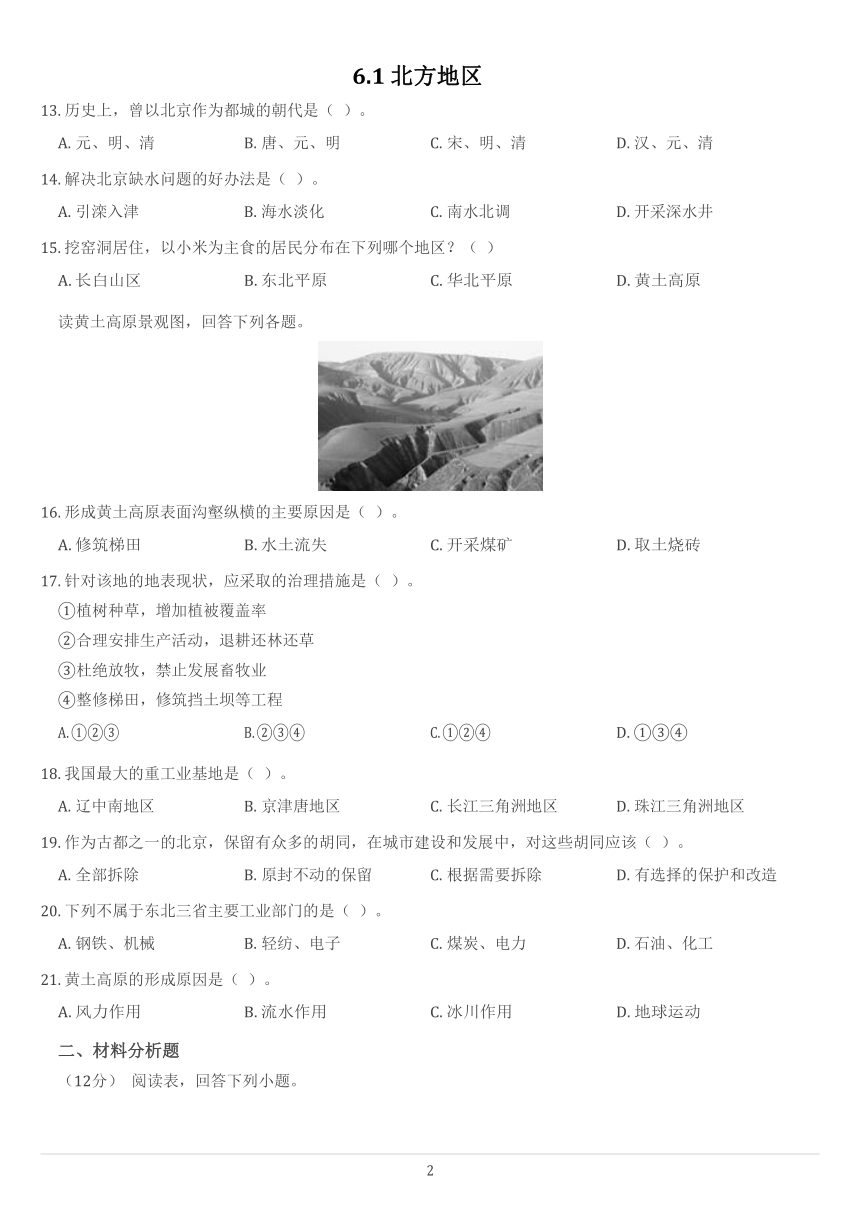 6.1 北方地区

13. 历史上，曾以北京作为都城的朝代是（ ）。

A. 元、明、清　　B. 唐、元、明　　C. 宋、明、清　　D. 汉、元、清

14. 解决北京缺水问题的好办法是（ ）。

A. 引滦入津　　B. 海水淡化　　C. 南水北调　　D. 开采深水井

15. 挖窑洞居住，以小米为主食的居民分布在下列哪个地区？（ ）

A. 长白山区　　B. 东北平原　　C. 华北平原　　D. 黄土高原

读黄土高原景观图，回答下列各题。

16. 形成黄土高原表面沟壑纵横的主要原因是（ ）。

A. 修筑梯田　　B. 水土流失　　C. 开采煤矿　　D. 取土烧砖

17. 针对该地的地表现状，应采取的治理措施是（ ）。

①植树种草，增加植被覆盖率

②合理安排生产活动，退耕还林还草

③杜绝放牧，禁止发展畜牧业

④整修梯田，修筑挡土坝等工程

A.①②③　　B.②③④　　C.①②④　　D. ①③④

18. 我国最大的重工业基地是（ ）。

A. 辽中南地区　　B. 京津唐地区　　C. 长江三角洲地区　　D. 珠江三角洲地区

19. 作为古都之一的北京，保留有众多的胡同，在城市建设和发展中，对这些胡同应该（ ）。

A. 全部拆除　　B. 原封不动的保留　　C. 根据需要拆除　　D. 有选择的保护和改造

20. 下列不属于东北三省主要工业部门的是（ ）。

A. 钢铁、机械　　B. 轻纺、电子　　C. 煤炭、电力　　D. 石油、化工

21. 黄土高原的形成原因是（ ）。

A. 风力作用　　B. 流水作用　　C. 冰川作用　　D. 地球运动

二、材料分析题

（12分） 阅读表，回答下列小题。

2